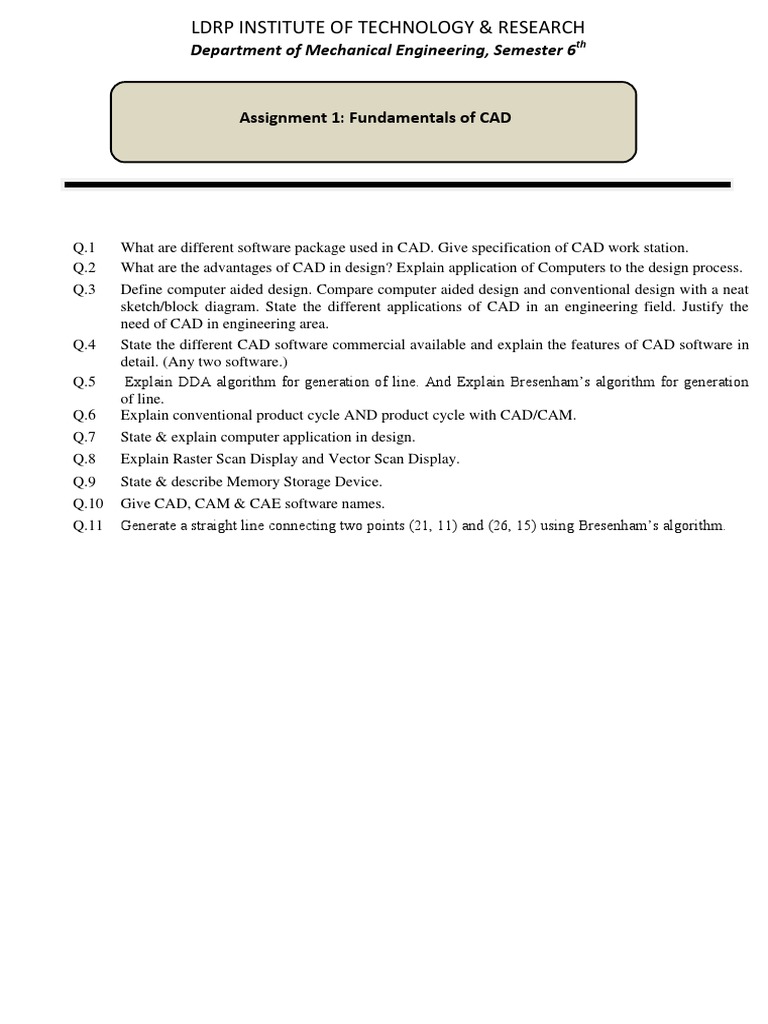 LDRP INSTITUTE OF TECHNOLOGY & RESEARCH
Department of Mechanical Engineering, Semester 6$^{th}$

Assignment 1: Fundamentals of CAD

Q.1 What are different software package used in CAD. Give specification of CAD work station.
Q.2 What are the advantages of CAD in design? Explain application of Computers to the design process.
Q.3 Define computer aided design. Compare computer aided design and conventional design with a neat sketch/block diagram. State the different applications of CAD in an engineering field. Justify the need of CAD in engineering area.
Q.4 State the different CAD software commercial available and explain the features of CAD software in detail. (Any two software.)
Q.5 Explain DDA algorithm for generation of line. And Explain Bresenham's algorithm for generation of line.
Q.6 Explain conventional product cycle AND product cycle with CAD/CAM.
Q.7 State & explain computer application in design.
Q.8 Explain Raster Scan Display and Vector Scan Display.
Q.9 State & describe Memory Storage Device.
Q.10 Give CAD, CAM & CAE software names.
Q.11 Generate a straight line connecting two points (21, 11) and (26, 15) using Bresenham's algorithm.